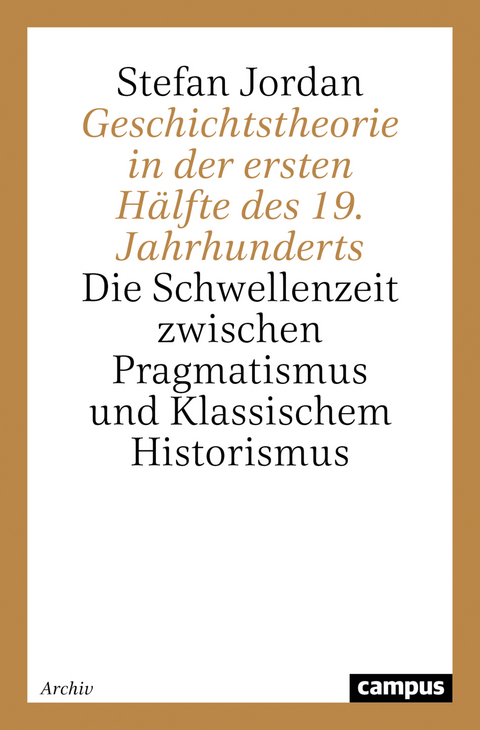 Stefan Jordan

Geschichtstheorie in der ersten Hälfte des 19. Jahrhunderts

Die Schwellenzeit zwischen Pragmatismus und Klassischem Historismus

Archiv

campus